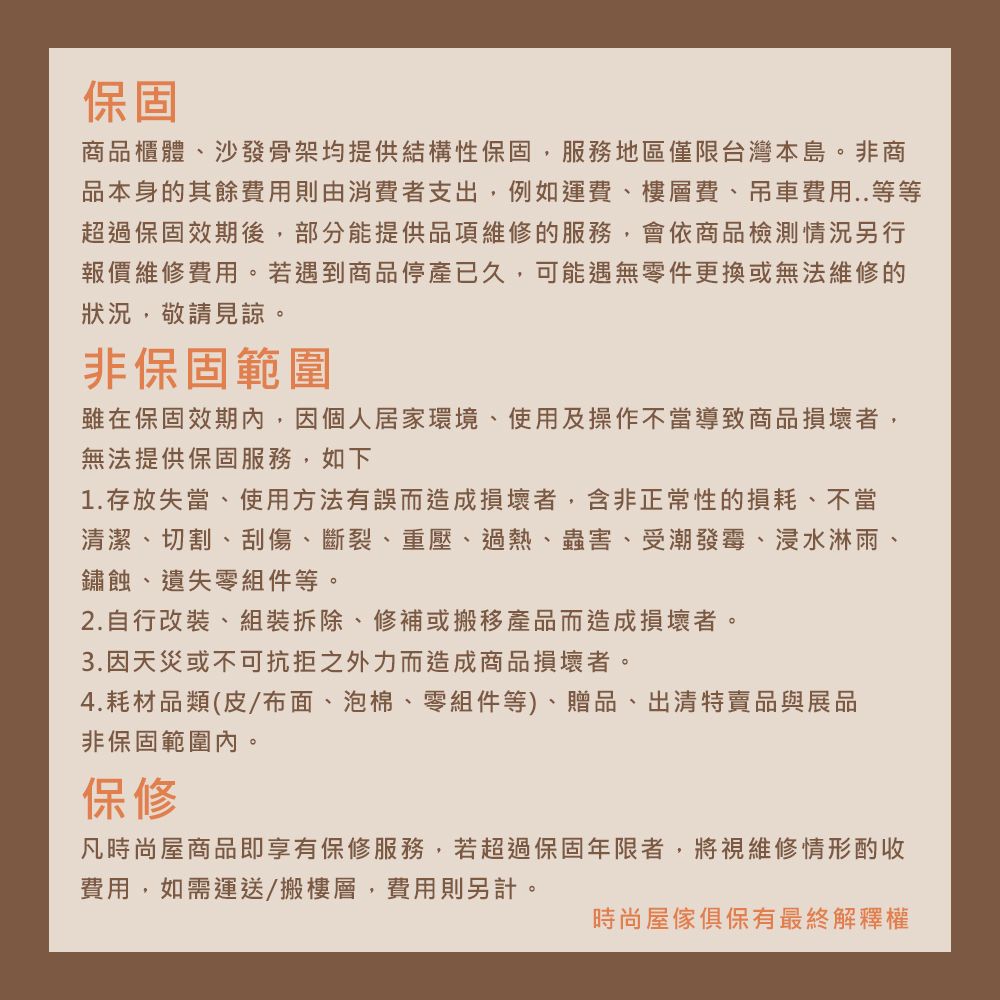 保固

商品櫃體、沙發骨架均提供結構性保固，服務地區僅限台灣本島。非商品本身的其餘費用則由消費者支出，例如運費、樓層費、吊車費用..等等超過保固效期後，部分能提供品項維修的服務，會依商品檢測情況另行報價維修費用。若遇到商品停產已久，可能遇無零件更換或無法維修的狀況，敬請見諒。

非保固範圍

雖在保固效期內，因個人居家環境、使用及操作不當導致商品損壞者，無法提供保固服務，如下

1.存放失當、使用方法有誤而造成損壞者，含非正常性的損耗、不當清潔、切割、刮傷、斷裂、重壓、過熱、蟲害、受潮發霉、浸水淋雨、鏽蝕、遺失零組件等。

2.自行改裝、組裝拆除、修補或搬移產品而造成損壞者。

3.因天災或不可抗拒之外力而造成商品損壞者。

4.耗材品類(皮/布面、泡棉、零組件等)、贈品、出清特賣品與展品非保固範圍內。

保修

凡時尚屋商品即享有保修服務，若超過保固年限者，將視維修情形酌收費用，如需運送/搬樓層，費用則另計。

時尚屋傢俱保有最終解釋權